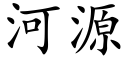 河源